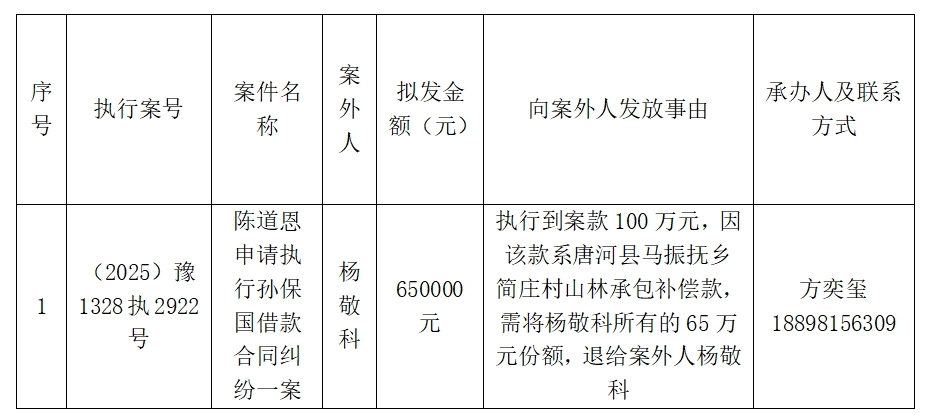 | 序号 | 执行案号 | 案件名称 | 案外人 | 拟发金额（元） | 向案外人发放事由 | 承办人及联系方式 |
|---|---|---|---|---|---|---|
| 1 | （2025）豫1328执2922号 | 陈道恩申请执行孙保国借款合同纠纷一案 | 杨敬科 | 650000元 | 执行到案款100万元，因该款系唐河县马振抚乡简庄村山林承包补偿款，需将杨敬科所有的65万元份额，退给案外人杨敬科 | 方奕玺 18898156309 |